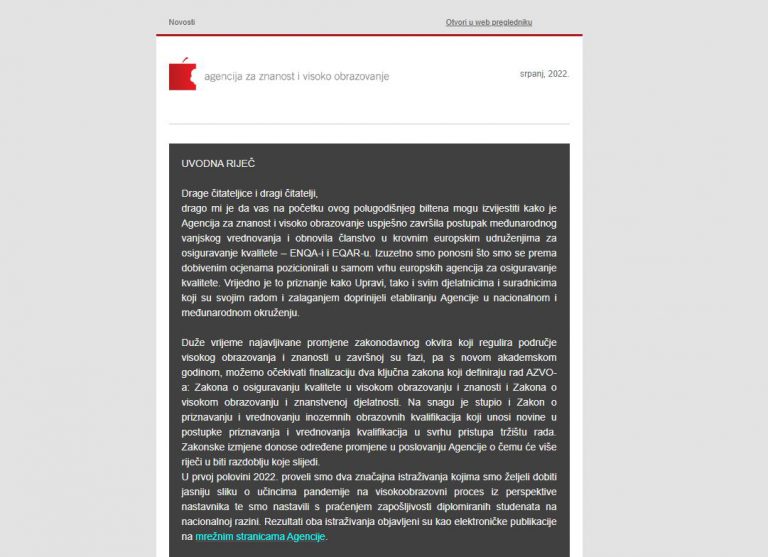 Novosti

Otvori u web pregledniku

agencija za znanost i visoko obrazovanje

srpanj, 2022.

UVODNA RIJEČ

Drage čitateljice i dragi čitatelji,
drago mi je da vas na početku ovog polugodišnjeg biltena mogu izvijestiti kako je Agencija za znanost i visoko obrazovanje uspješno završila postupak međunarodnog vanjskog vrednovanja i obnovila članstvo u krovnim europskim udruženjima za osiguravanje kvalitete – ENQA-i i EQAR-u. Izuzetno smo ponosni što smo se prema dobivenim ocjenama pozicionirali u samom vrhu europskih agencija za osiguravanje kvalitete. Vrijedno je to priznanje kako Upravi, tako i svim djelatnicima i suradnicima koji su svojim radom i zalaganjem doprinijeli etabliranju Agencije u nacionalnom i međunarodnom okruženju.

Duže vrijeme najavljivane promjene zakonodavnog okvira koji regulira područje visokog obrazovanja i znanosti u završnoj su fazi, pa s novom akademskom godinom, možemo očekivati finalizaciju dva ključna zakona koji definiraju rad AZVO-a: Zakona o osiguravanju kvalitete u visokom obrazovanju i znanosti i Zakona o visokom obrazovanju i znanstvenoj djelatnosti. Na snagu je stupio i Zakon o priznavanju i vrednovanju inozemnih obrazovnih kvalifikacija koji unosi novine u postupke priznavanja i vrednovanja kvalifikacija u svrhu pristupa tržištu rada. Zakonske izmjene donose određene promjene u poslovanju Agencije o čemu će više riječi u biti razdoblju koje slijedi.
U prvoj polovini 2022. proveli smo dva značajna istraživanja kojima smo željeli dobiti jasniju sliku o učincima pandemije na visokoobrazovni proces iz perspektive nastavnika te smo nastavili s praćenjem zapošljivosti diplomiranih studenata na nacionalnoj razini. Rezultati oba istraživanja objavljeni su kao elektroničke publikacije na mrežnim stranicama Agencije.